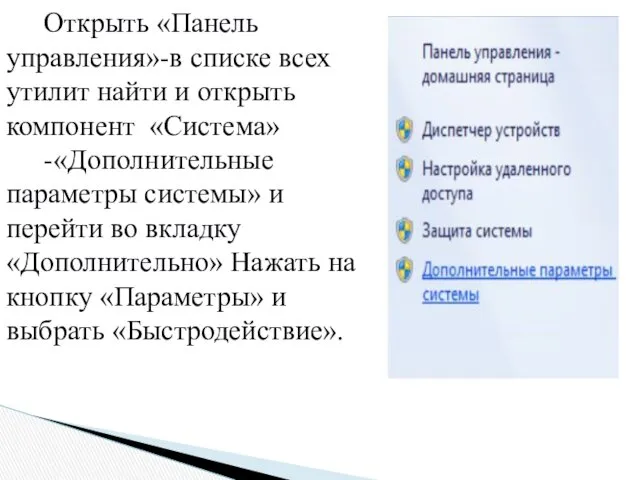 Открыть «Панель управления»-в списке всех утилит найти и открыть компонент «Система»

-«Дополнительные параметры системы» и перейти во вкладку «Дополнительно» Нажать на кнопку «Параметры» и выбрать «Быстродействие».

Панель управления - домашняя страница

Диспетчер устройств

Настройка удаленного доступа

Защита системы

Дополнительные параметры системы